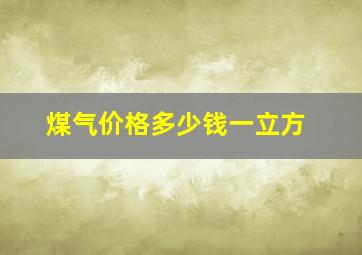 煤气价格多少钱一立方